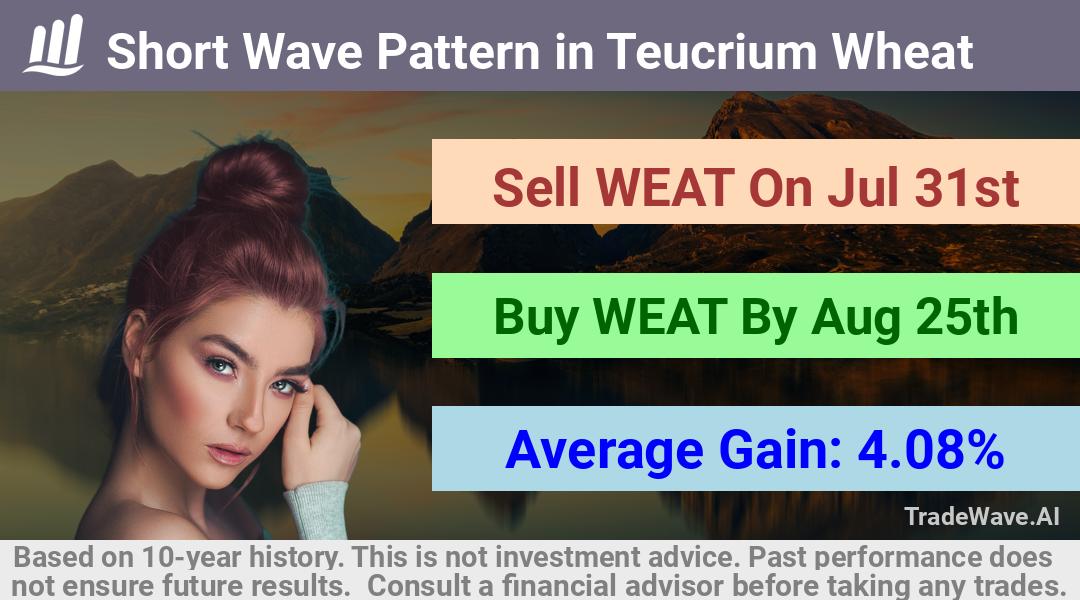 Short Wave Pattern in Teucrium Wheat

Sell WEAT On Jul 31st

Buy WEAT By Aug 25th

Average Gain: 4.08%

TradeWave.AI

Based on 10-year history. This is not investment advice. Past performance does not ensure future results. Consult a financial advisor before taking any trades.